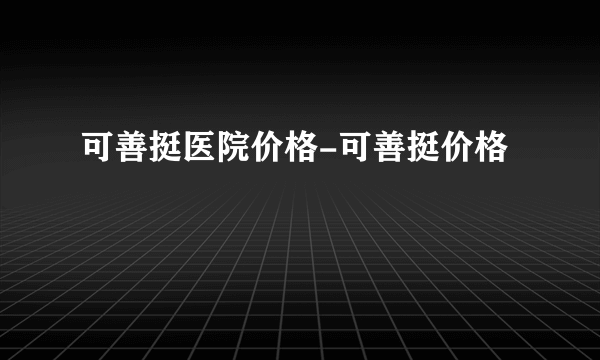 可善挺医院价格-可善挺价格